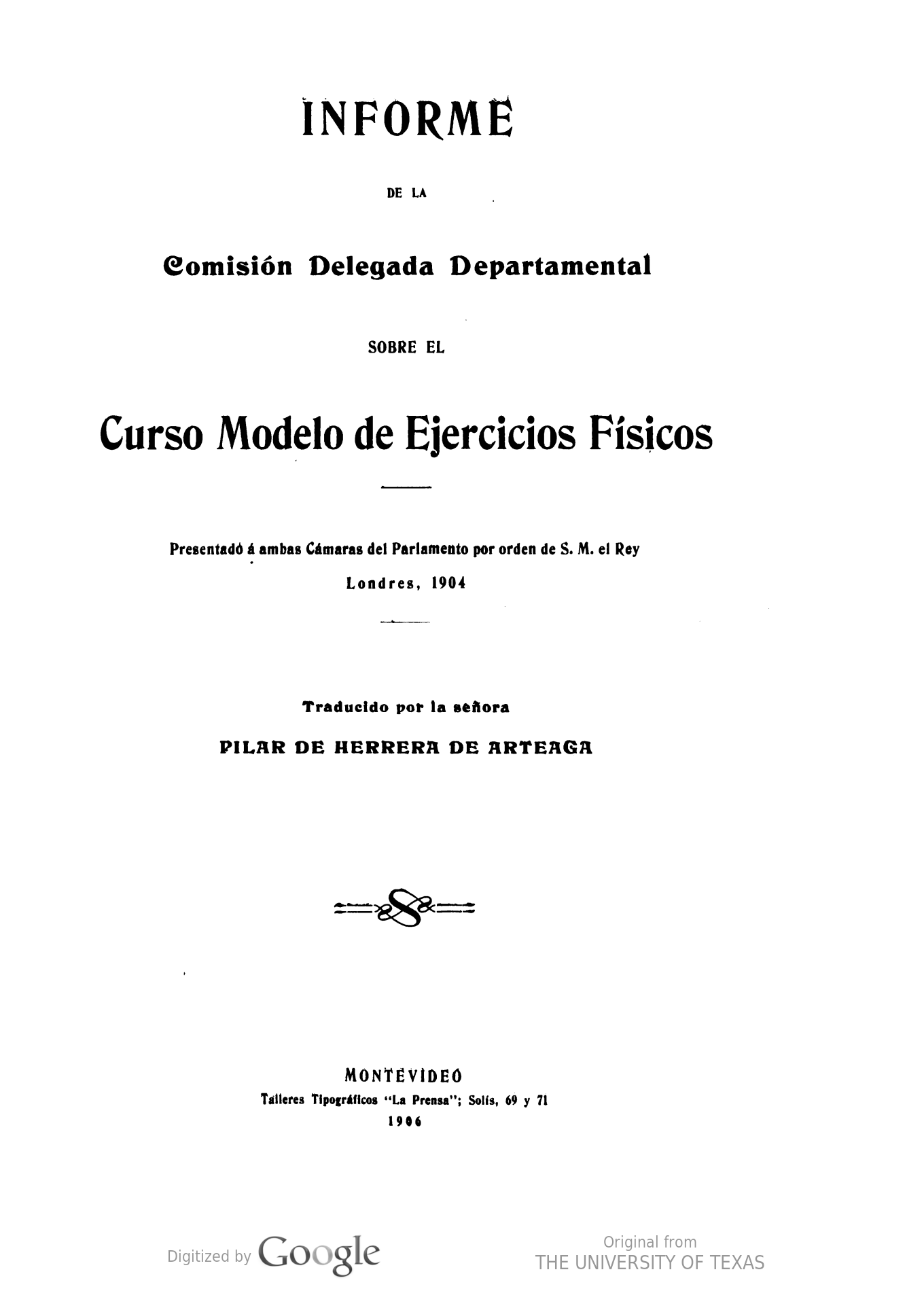 INFORME

DE LA

Comisión Delegada Departamental

SOBRE EL

Curso Modelo de Ejercicios Físicos

Presentado á ambas Cámaras del Parlamento por orden de S. M. el Rey

Londres, 1904

Traducido por la señora

PILAR DE HERRERA DE ARTEAGA

MONTEVIDEO

Talleres Tipográficos "La Prensa"; Solís, 69 y 71

1906

Digitized by Google

Original from
THE UNIVERSITY OF TEXAS